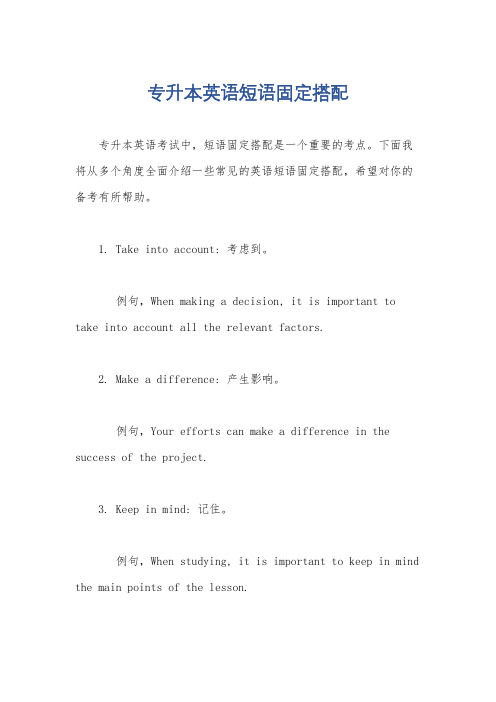 专升本英语短语固定搭配

专升本英语考试中，短语固定搭配是一个重要的考点。下面我将从多个角度全面介绍一些常见的英语短语固定搭配，希望对你的备考有所帮助。

1. Take into account: 考虑到。

例句，When making a decision, it is important to take into account all the relevant factors.

2. Make a difference: 产生影响。

例句，Your efforts can make a difference in the success of the project.

3. Keep in mind: 记住。

例句，When studying, it is important to keep in mind the main points of the lesson.